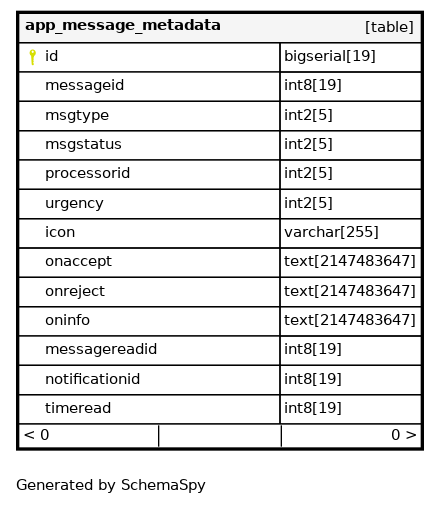 | app_message_metadata | [table] |
|---|---|
| id | bigserial[19] |
| messageid | int8[19] |
| msgtype | int2[5] |
| msgstatus | int2[5] |
| processorid | int2[5] |
| urgency | int2[5] |
| icon | varchar[255] |
| onaccept | text[2147483647] |
| onreject | text[2147483647] |
| oninfo | text[2147483647] |
| messagereadid | int8[19] |
| notificationid | int8[19] |
| timeread | int8[19] |
| < 0 | 0 > |

Generated by SchemaSpy